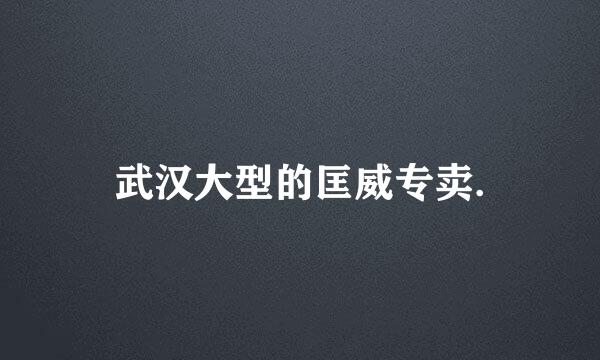 武汉大型的匡威专卖.